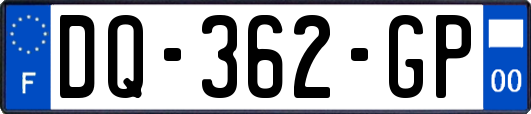 F

DQ-362-GP

00